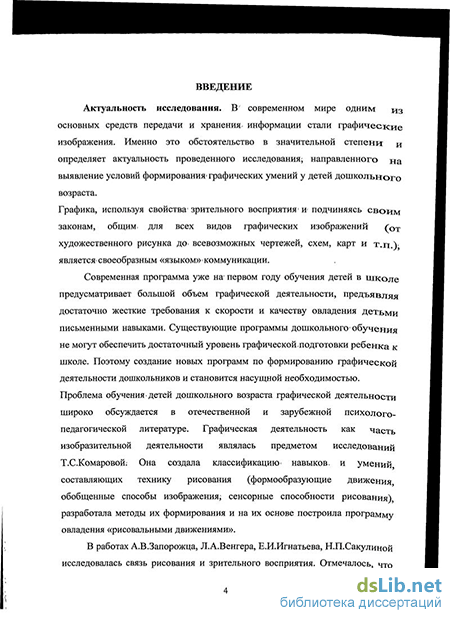 ВВЕДЕНИЕ

Актуальность исследования. В современном мире одним из основных средств передачи и хранения информации стали графические изображения. Именно это обстоятельство в значительной степени и определяет актуальность проведенного исследования, направленного на выявление условий формирования графических умений у детей дошкольного возраста.

Графика, используя свойства зрительного восприятия и подчиняясь своим законам, общим для всех видов графических изображений (от художественного рисунка до всевозможных чертежей, схем, карт и т.п.), является своеобразным «языком» коммуникации.

Современная программа уже на первом году обучения детей в школе предусматривает большой объем графической деятельности, предъявляя достаточно жесткие требования к скорости и качеству овладения детьми письменными навыками. Существующие программы дошкольного обучения не могут обеспечить достаточный уровень графической подготовки ребенка к школе. Поэтому создание новых программ по формированию графической деятельности дошкольников и становится насущной необходимостью.

Проблема обучения детей дошкольного возраста графической деятельности широко обсуждается в отечественной и зарубежной психолого-педагогической литературе. Графическая деятельность как часть изобразительной деятельности являлась предметом исследований Т.С.Комаровой. Она создала классификацию навыков и умений, составляющих технику рисования (формообразующие движения, обобщенные способы изображения, сенсорные способности рисования), разработала методы их формирования и на их основе построила программу овладения «рисовальными движениями».

В работах А.В.Запорожца, Л.А.Венгера, Е.И.Игнатьева, Н.П.Сакулиной исследовалась связь рисования и зрительного восприятия. Отмечалось, что

4

dsLib.net
библиотека диссертаций